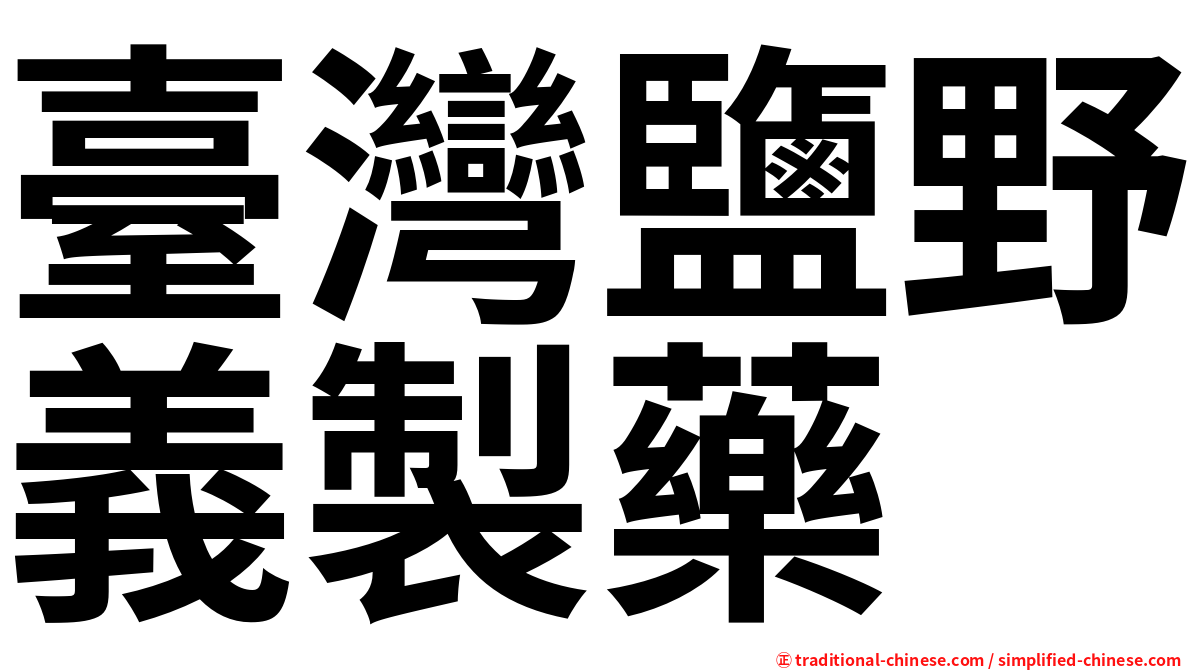 臺灣鹽野義製藥

㊣ traditional-chinese.com / simplified-chinese.com